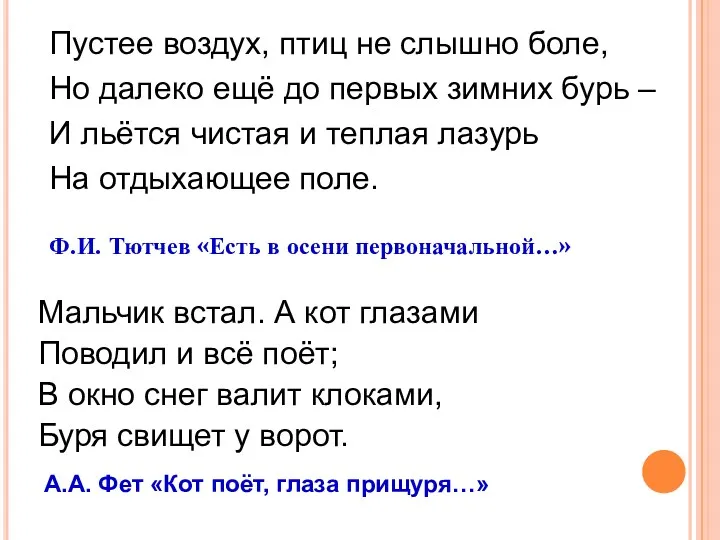 Пустее воздух, птиц не слышно боле,
Но далеко ещё до первых зимних бурь –
И льётся чистая и теплая лазурь
На отдыхающее поле.

Ф.И. Тютчев «Есть в осени первоначальной…»

Мальчик встал. А кот глазами
Поводил и всё поёт;
В окно снег валит клоками,
Буря свищет у ворот.

А.А. Фет «Кот поёт, глаза прищуря…»